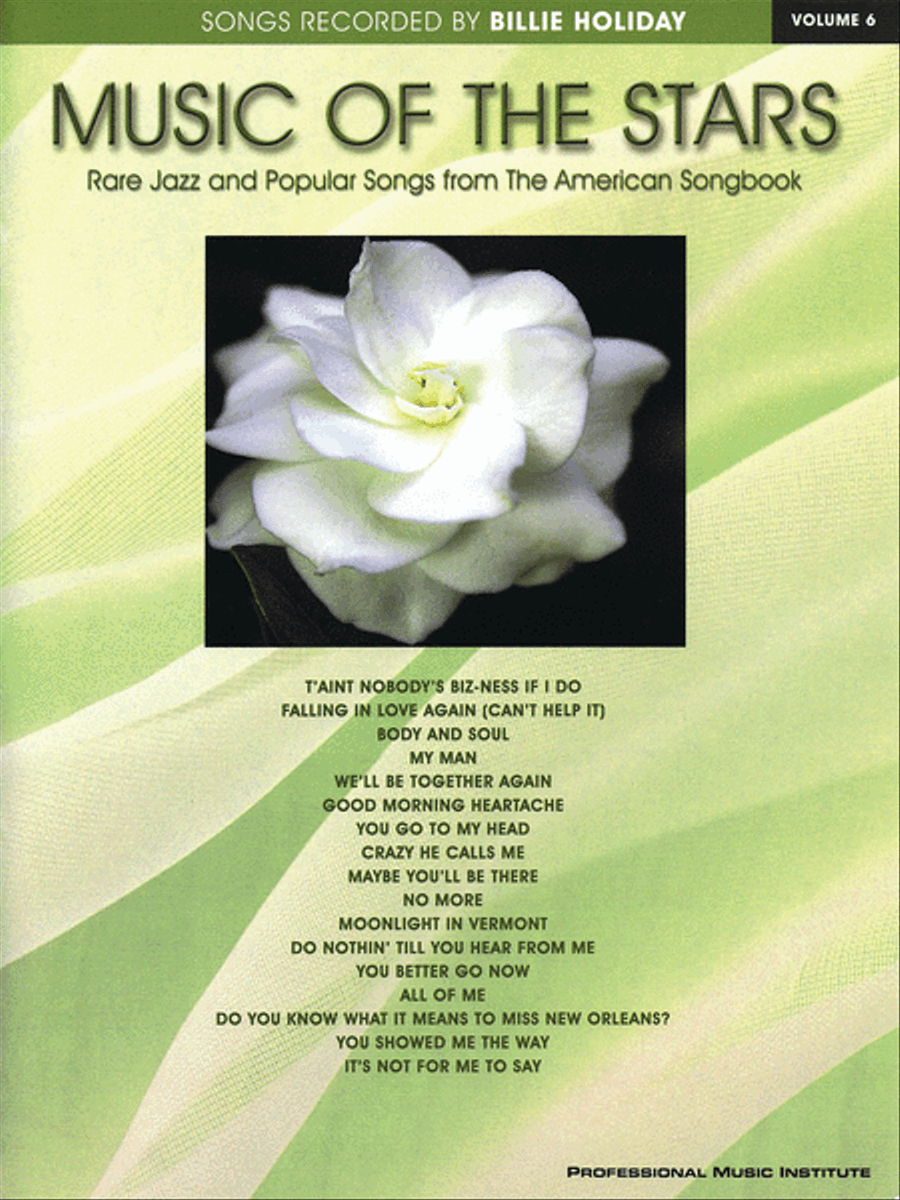 SONGS RECORDED BY BILLIE HOLIDAY

VOLUME 6

MUSIC OF THE STARS

Rare Jazz and Popular Songs from The American Songbook

T'AINT NOBODY'S BIZ-NESS IF I DO
FALLING IN LOVE AGAIN (CAN'T HELP IT)
BODY AND SOUL
MY MAN
WE'LL BE TOGETHER AGAIN
GOOD MORNING HEARTACHE
YOU GO TO MY HEAD
CRAZY HE CALLS ME
MAYBE YOU'LL BE THERE
NO MORE
MOONLIGHT IN VERMONT
DO NOTHIN' TILL YOU HEAR FROM ME
YOU BETTER GO NOW
ALL OF ME
DO YOU KNOW WHAT IT MEANS TO MISS NEW ORLEANS?
YOU SHOWED ME THE WAY
IT'S NOT FOR ME TO SAY

PROFESSIONAL MUSIC INSTITUTE